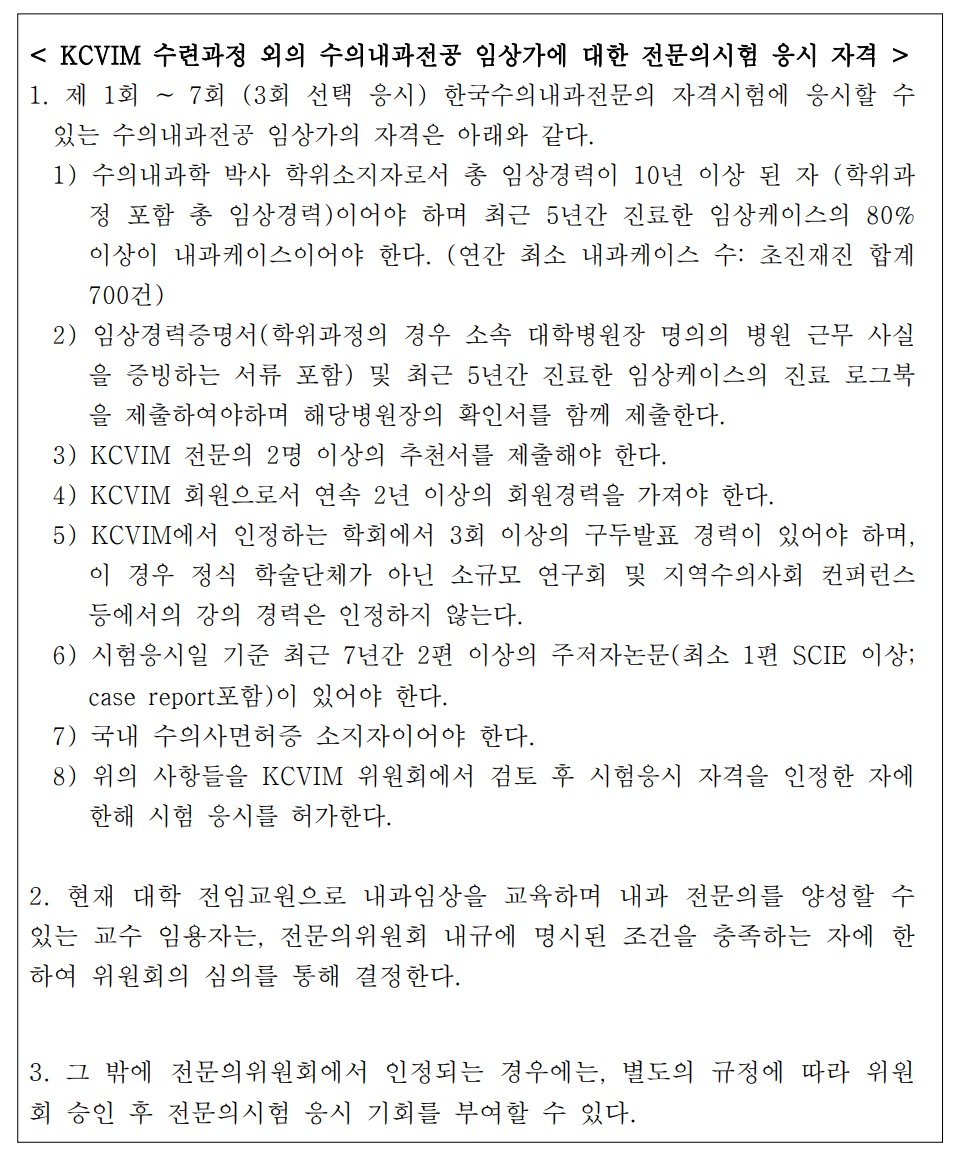 < KCVIM 수련과정 외의 수의내과전공 임상가에 대한 전문의시험 응시 자격 >

1. 제 1회 ~ 7회 (3회 선택 응시) 한국수의내과전문의 자격시험에 응시할 수 있는 수의내과전공 임상가의 자격은 아래와 같다.

1) 수의내과학 박사 학위소지자로서 총 임상경력이 10년 이상 된 자 (학위과정 포함 총 임상경력)이어야 하며 최근 5년간 진료한 임상케이스의 80% 이상이 내과케이스이어야 한다. (연간 최소 내과케이스 수: 초진재진 합계 700건)

2) 임상경력증명서(학위과정의 경우 소속 대학병원장 명의의 병원 근무 사실을 증빙하는 서류 포함) 및 최근 5년간 진료한 임상케이스의 진료 로그북을 제출하여야하며 해당병원장의 확인서를 함께 제출한다.

3) KCVIM 전문의 2명 이상의 추천서를 제출해야 한다.

4) KCVIM 회원으로서 연속 2년 이상의 회원경력을 가져야 한다.

5) KCVIM에서 인정하는 학회에서 3회 이상의 구두발표 경력이 있어야 하며, 이 경우 정식 학술단체가 아닌 소규모 연구회 및 지역수의사회 컨퍼런스 등에서의 강의 경력은 인정하지 않는다.

6) 시험응시일 기준 최근 7년간 2편 이상의 주저자논문(최소 1편 SCIE 이상; case report포함)이 있어야 한다.

7) 국내 수의사면허증 소지자이어야 한다.

8) 위의 사항들을 KCVIM 위원회에서 검토 후 시험응시 자격을 인정한 자에 한해 시험 응시를 허가한다.

2. 현재 대학 전임교원으로 내과임상을 교육하며 내과 전문의를 양성할 수 있는 교수 임용자는, 전문의위원회 내규에 명시된 조건을 충족하는 자에 한하여 위원회의 심의를 통해 결정한다.

3. 그 밖에 전문의위원회에서 인정되는 경우에는, 별도의 규정에 따라 위원회 승인 후 전문의시험 응시 기회를 부여할 수 있다.